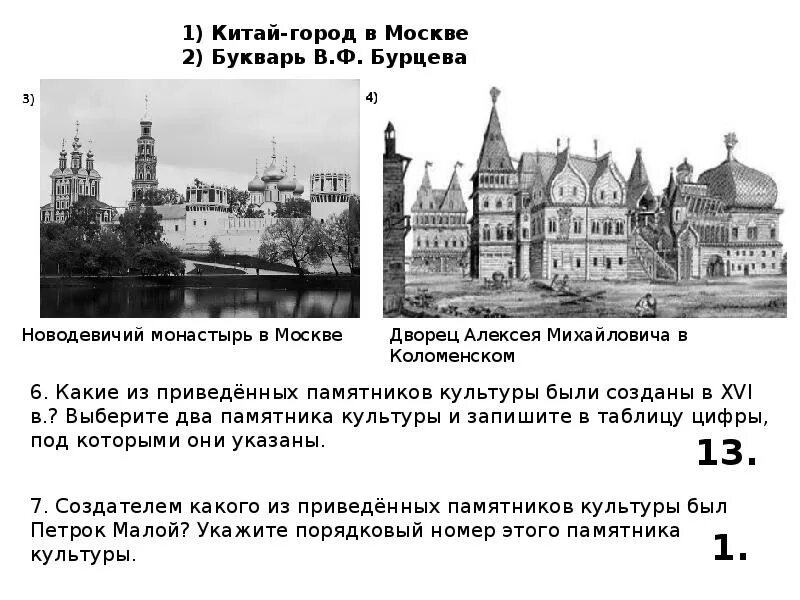 1) Китай-город в Москве
2) Букварь В.Ф. Бурцева

3)

4)

Новодевичий монастырь в Москве

Дворец Алексея Михайловича в Коломенском

6. Какие из приведённых памятников культуры были созданы в XVI в.? Выберите два памятника культуры и запишите в таблицу цифры, под которыми они указаны.

13.

7. Создателем какого из приведённых памятников культуры был Петрок Малой? Укажите порядковый номер этого памятника культуры.

1.